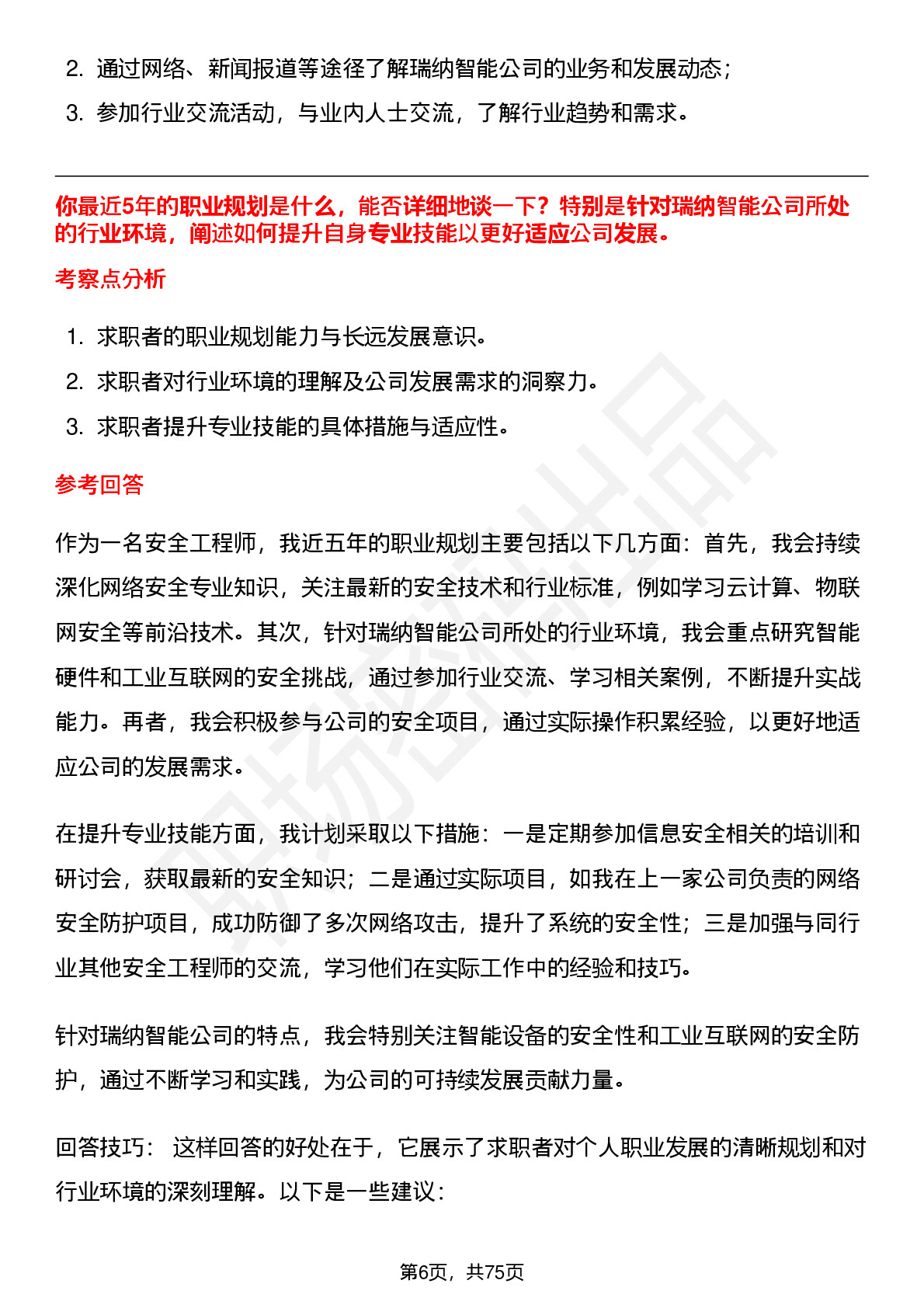 2. 通过网络、新闻报道等途径了解瑞纳智能公司的业务和发展动态；

3. 参加行业交流活动，与业内人士交流，了解行业趋势和需求。

你最近5年的职业规划是什么，能否详细地谈一下？特别是针对瑞纳智能公司所处的行业环境，阐述如何提升自身专业技能以更好适应公司发展。

考察点分析

1. 求职者的职业规划能力与长远发展意识。

2. 求职者对行业环境的理解及公司发展需求的洞察力。

3. 求职者提升专业技能的具体措施与适应性。

参考回答

作为一名安全工程师，我近五年的职业规划主要包括以下几方面：首先，我会持续深化网络安全专业知识，关注最新的安全技术和行业标准，例如学习云计算、物联网安全等前沿技术。其次，针对瑞纳智能公司所处的行业环境，我会重点研究智能硬件和工业互联网的安全挑战，通过参加行业交流、学习相关案例，不断提升实战能力。再者，我会积极参与公司的安全项目，通过实际操作积累经验，以更好地适应公司的发展需求。

在提升专业技能方面，我计划采取以下措施：一是定期参加信息安全相关的培训和研讨会，获取最新的安全知识；二是通过实际项目，如我在上一家公司负责的网络安全防护项目，成功防御了多次网络攻击，提升了系统的安全性；三是加强与同行业其他安全工程师的交流，学习他们在实际工作中的经验和技巧。

针对瑞纳智能公司的特点，我会特别关注智能设备的安全性和工业互联网的安全防护，通过不断学习和实践，为公司的可持续发展贡献力量。

回答技巧： 这样回答的好处在于，它展示了求职者对个人职业发展的清晰规划和对行业环境的深刻理解。以下是一些建议：

第6页，共75页